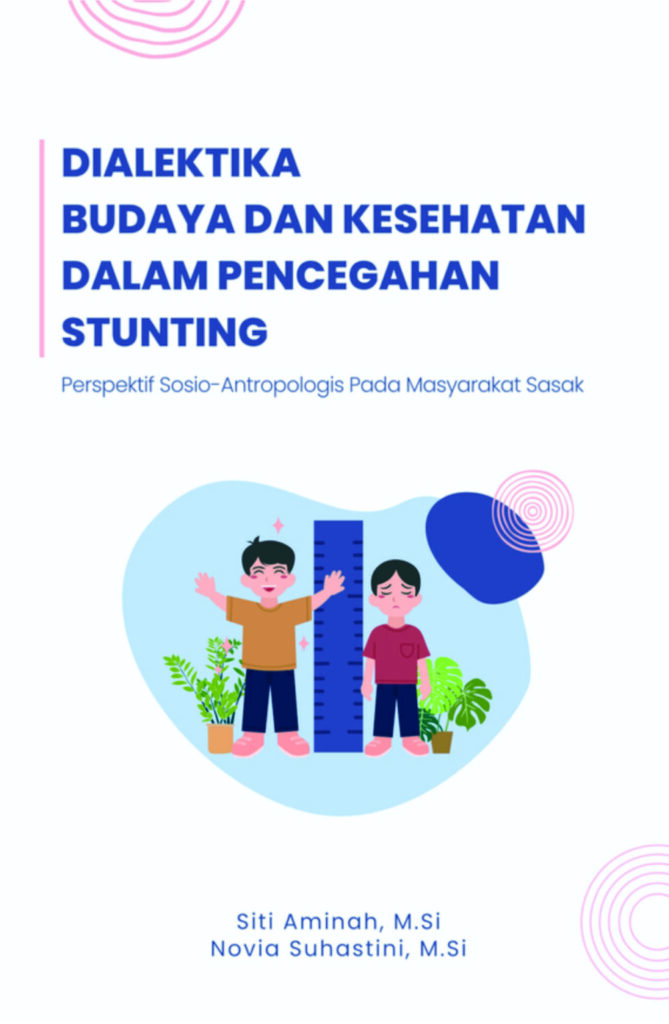 DIALEKTIKA
BUDAYA DAN KESEHATAN
DALAM PENCEGAHAN
STUNTING

Perspektif Sosio-Antropologis Pada Masyarakat Sasak

Siti Aminah, M.Si
Novia Suhastini, M.Si